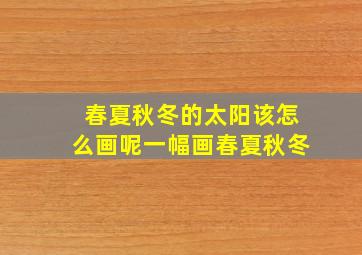 春夏秋冬的太阳该怎么画呢一幅画春夏秋冬